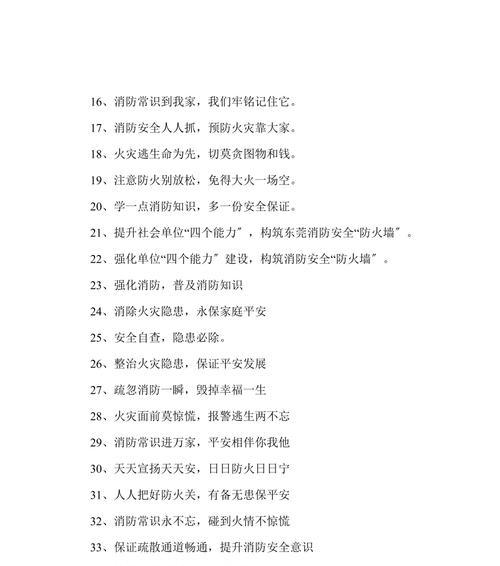 16、消防常识到我家，我们牢铭记住它。

17、消防安全人人抓，预防火灾靠大家。

18、火灾逃生命为先，切莫贪图物和钱。

19、注意防火别放松，免得大火一场空。

20、学一点消防知识，多一份安全保证。

21、提升社会单位“四个能力”，构筑东莞消防安全“防火墙”。

22、强化单位“四个能力”建设，构筑消防安全“防火墙”。

23、强化消防，普及消防知识

24、消除火灾隐患，永保家庭平安

25、安全自查，隐患必除。

26、整治火灾隐患，保证平安发展

27、疏忽消防一瞬，毁掉幸福一生

28、火灾面前莫惊慌，报警逃生两不忘

29、消防常识进万家，平安相伴你我他

30、天天宣扬天天安，日日防火日日宁

31、人人把好防火关，有备无患保平安

32、消防常识永不忘，碰到火情不惊慌

33、保证疏散通道畅通，提升消防安全意识